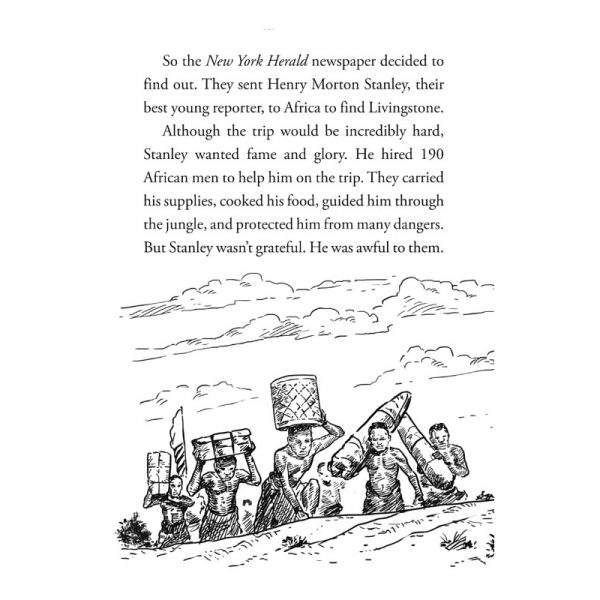 So the New York Herald newspaper decided to find out. They sent Henry Morton Stanley, their best young reporter, to Africa to find Livingstone.

Although the trip would be incredibly hard, Stanley wanted fame and glory. He hired 190 African men to help him on the trip. They carried his supplies, cooked his food, guided him through the jungle, and protected him from many dangers. But Stanley wasn't grateful. He was awful to them.